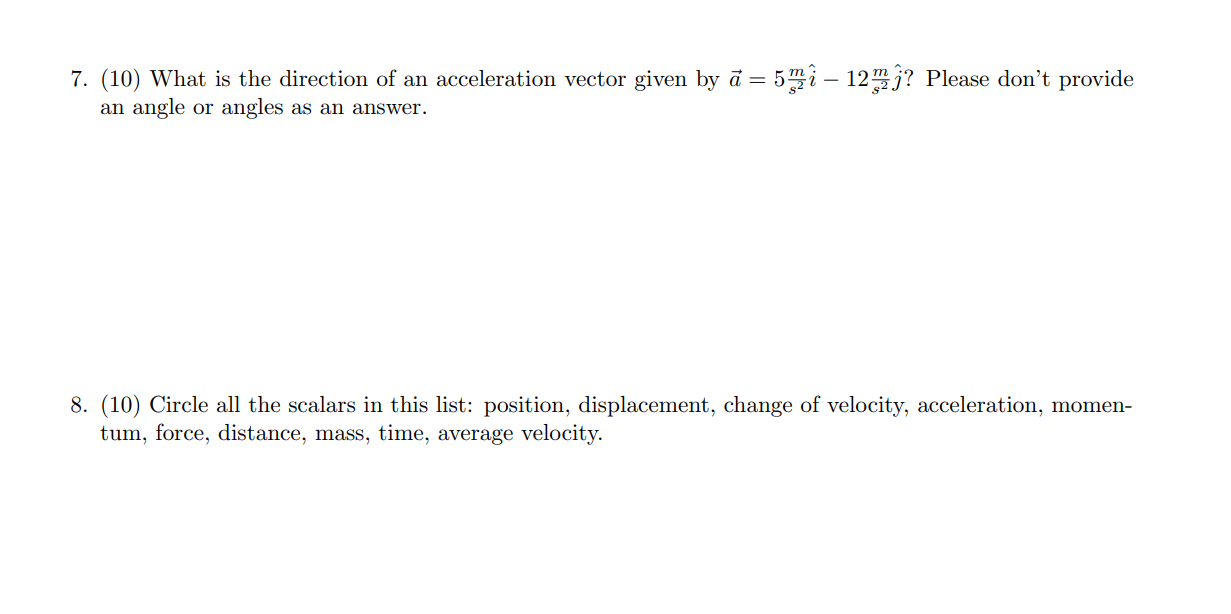 7. (10) What is the direction of an acceleration vector given by $\vec{a} = 5\frac{m}{s^2}\hat{i} - 12\frac{m}{s^2}\hat{j}$? Please don't provide an angle or angles as an answer.

8. (10) Circle all the scalars in this list: position, displacement, change of velocity, acceleration, momentum, force, distance, mass, time, average velocity.